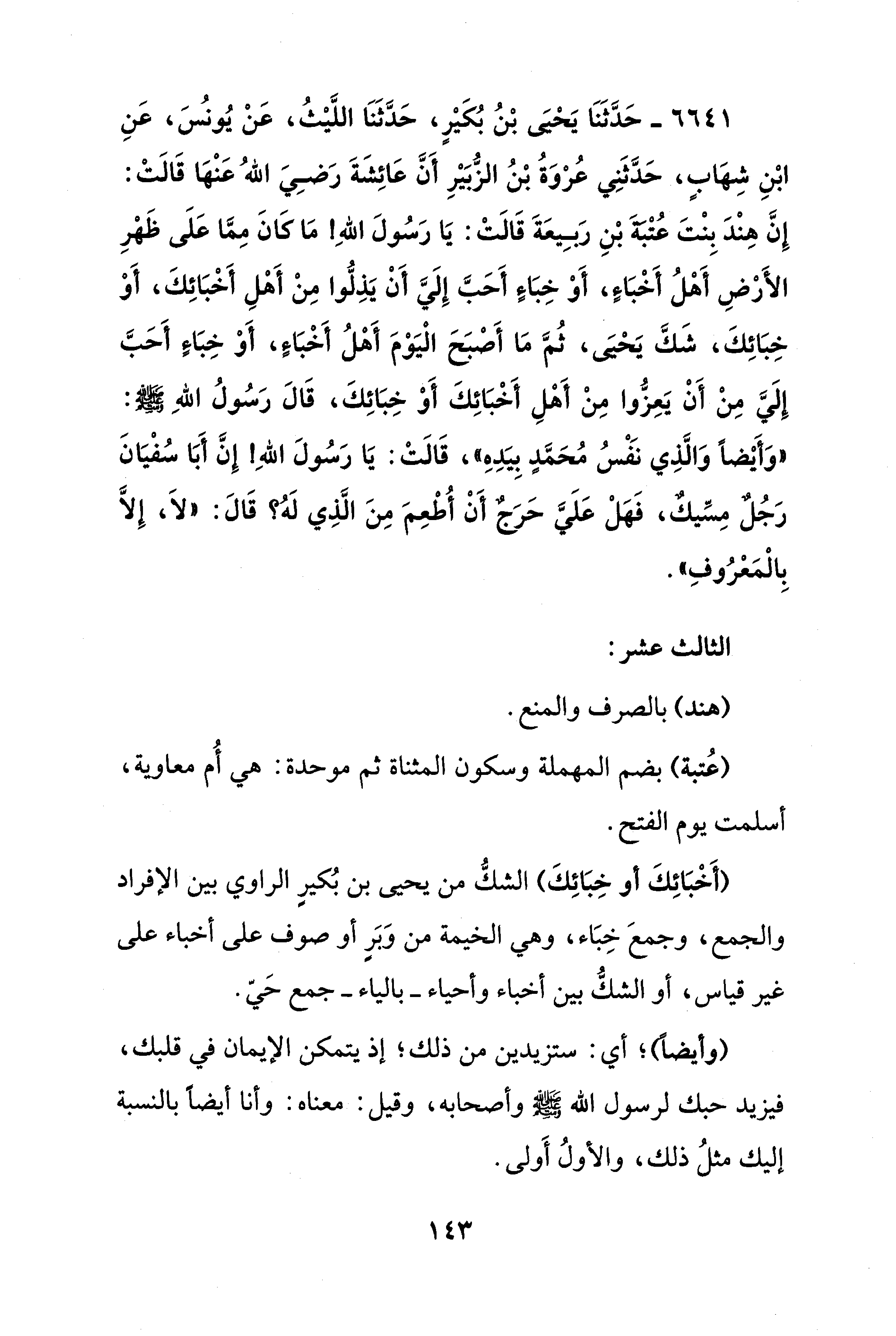 ٦٦٤١ ـ حَدَّثَنَا يَحْيَى بْنُ بُكَيْرٍ، حَدَّثَنَا اللَّيْثُ، عَنْ يُونُسَ، عَنِ ابْنِ شِهَابٍ، حَدَّثَنِي عُرْوَةُ بْنُ الزُّبَيْرِ أَنَّ عَائِشَةَ رَضِيَ اللهُ عَنْهَا قَالَتْ: إِنَّ هِنْدَ بِنْتَ عُتْبَةَ بْنِ رَبِيعَةَ قَالَتْ: يَا رَسُولَ اللهِ! مَا كَانَ مِمَّا عَلَى ظَهْرِ الأَرْضِ أَهْلُ أَخْبَاءٍ، أَوْ خِبَاءٍ أَحَبَّ إِلَيَّ أَنْ يَذِلُّوا مِنْ أَهْلِ أَخْبَائِكَ، أَوْ خِبَائِكَ، شَكَّ يَحْيَى، ثُمَّ مَا أَصْبَحَ الْيَوْمَ أَهْلُ أَخْبَاءٍ، أَوْ خِبَاءٍ أَحَبَّ إِلَيَّ مِنْ أَنْ يَعِزُّوا مِنْ أَهْلِ أَخْبَائِكَ أَوْ خِبَائِكَ، قَالَ رَسُولُ اللهِ ﷺ: «وَأَيْضاً وَالَّذِي نَفْسُ مُحَمَّدٍ بِيَدِهِ»، قَالَتْ: يَا رَسُولَ اللهِ! إِنَّ أَبَا سُفْيَانَ رَجُلٌ مِسِّيكٌ، فَهَلْ عَلَيَّ حَرَجٌ أَنْ أُطْعِمَ مِنَ الَّذِي لَهُ؟ قَالَ: «لاَ، إِلاَّ بِالْمَعْرُوفِ».

الثالث عشر:

(هند) بالصرف والمنع.

(عُتبة) بضم المهملة وسكون المثناة ثم موحدة: هي أُم معاوية، أسلمت يوم الفتح.

(أَخْبَائِكَ أو خِبَائِكَ) الشكُّ من يحيى بن بُكيرٍ الراوي بين الإفراد والجمع، وجمعَ خِبَاء، وهي الخيمة من وَبَرٍ أو صوف على أخباء على غير قياس، أو الشكُّ بين أخباء وأحياء ـ بالياء ـ جمع حَيّ.

(وأيضاً)؛ أي: ستزيدين من ذلك؛ إذ يتمكن الإيمان في قلبك، فيزيد حبك لرسول الله ﷺ وأصحابه، وقيل: معناه: وأنا أيضاً بالنسبة إليك مثلُ ذلك، والأولُ أَولى.

١٤٣